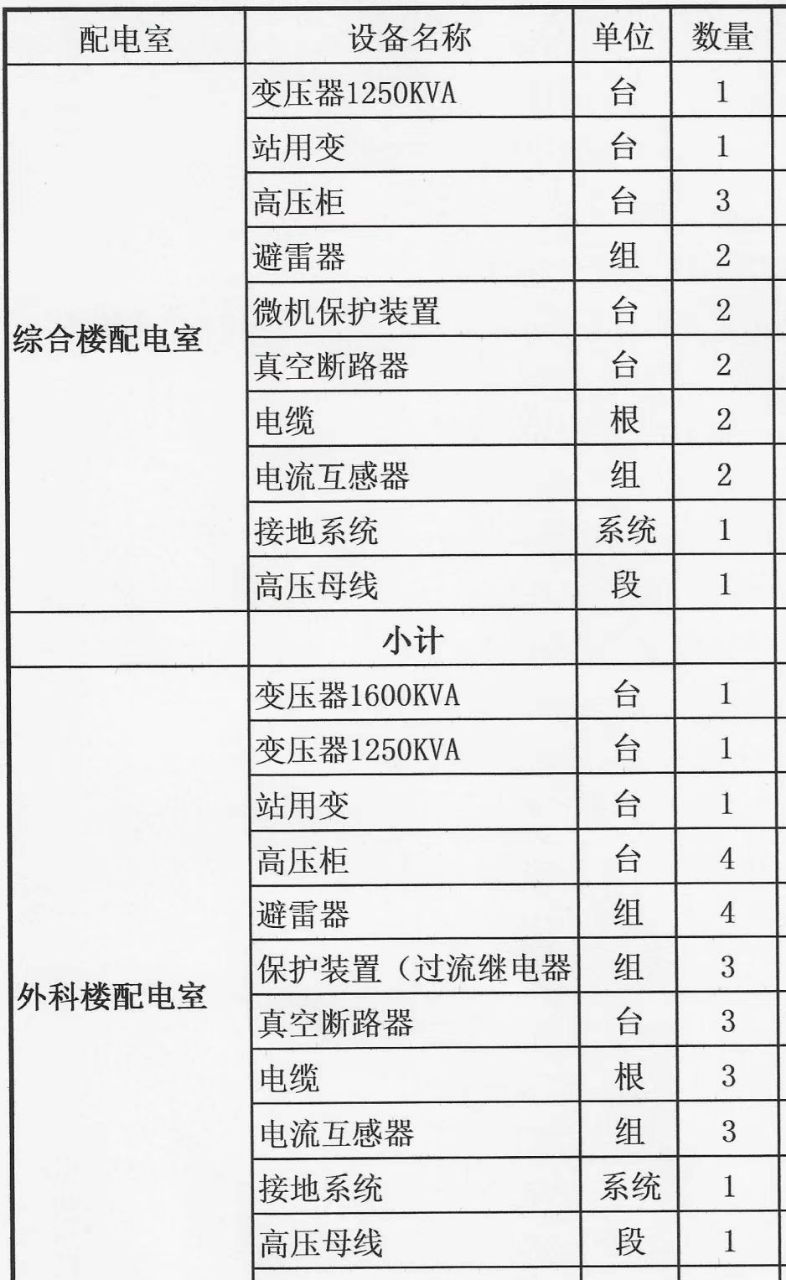 | 配电室 | 设备名称 | 单位 | 数量 |
|---|---|---|---|
| 综合楼配电室 | 变压器1250KVA | 台 | 1 |
| | 站用变 | 台 | 1 |
| | 高压柜 | 台 | 3 |
| | 避雷器 | 组 | 2 |
| | 微机保护装置 | 台 | 2 |
| | 真空断路器 | 台 | 2 |
| | 电缆 | 根 | 2 |
| | 电流互感器 | 组 | 2 |
| | 接地系统 | 系统 | 1 |
| | 高压母线 | 段 | 1 |
| | 小计 | | |
| 外科楼配电室 | 变压器1600KVA | 台 | 1 |
| | 变压器1250KVA | 台 | 1 |
| | 站用变 | 台 | 1 |
| | 高压柜 | 台 | 4 |
| | 避雷器 | 组 | 4 |
| | 保护装置（过流继电器 | 组 | 3 |
| | 真空断路器 | 台 | 3 |
| | 电缆 | 根 | 3 |
| | 电流互感器 | 组 | 3 |
| | 接地系统 | 系统 | 1 |
| | 高压母线 | 段 | 1 |